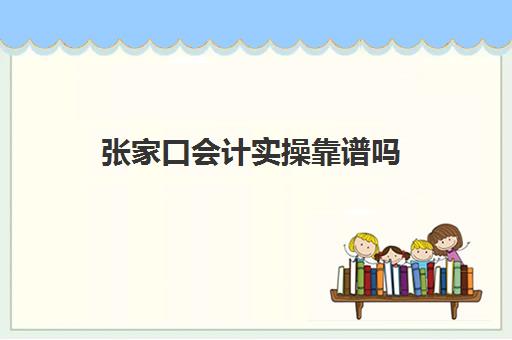 张家口会计实操靠谱吗